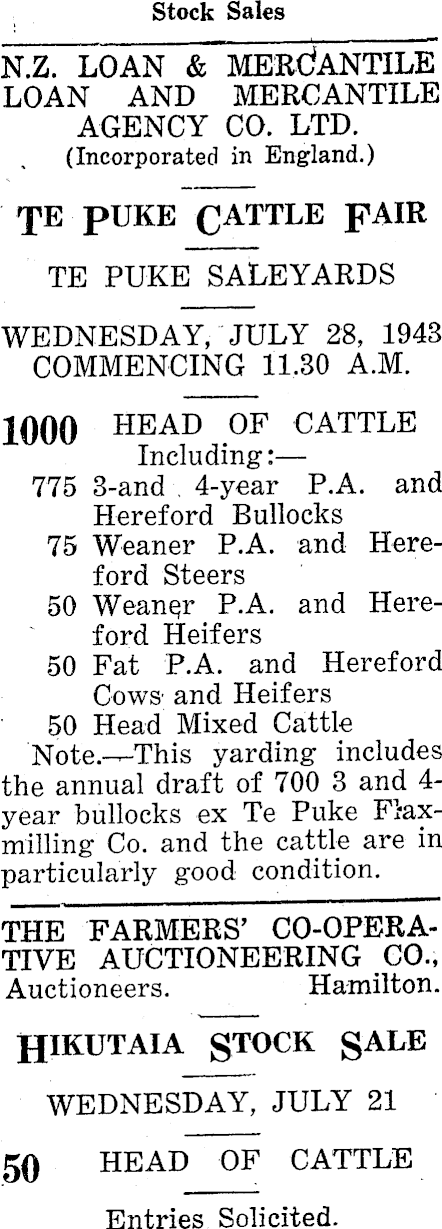 Stock Sales

N.Z. LOAN & MERCANTILE LOAN AND MERCANTILE AGENCY CO. LTD.
(Incorporated in England.)

TE PUKE CATTLE FAIR

TE PUKE SALEYARDS

WEDNESDAY, JULY 28, 1943
COMMENCING 11.30 A.M.

1000 HEAD OF CATTLE
Including:—
775 3-and 4-year P.A. and Hereford Bullocks
75 Weaner P.A. and Hereford Steers
50 Weaner P.A. and Hereford Heifers
50 Fat P.A. and Hereford Cows and Heifers
50 Head Mixed Cattle

Note.—This yarding includes the annual draft of 700 3 and 4-year bullocks ex Te Puke Flaxmilling Co. and the cattle are in particularly good condition.

THE FARMERS' CO-OPERATIVE AUCTIONEERING CO., Auctioneers. Hamilton.

HIKUTAIA STOCK SALE

WEDNESDAY, JULY 21

50 HEAD OF CATTLE

Entries Solicited.